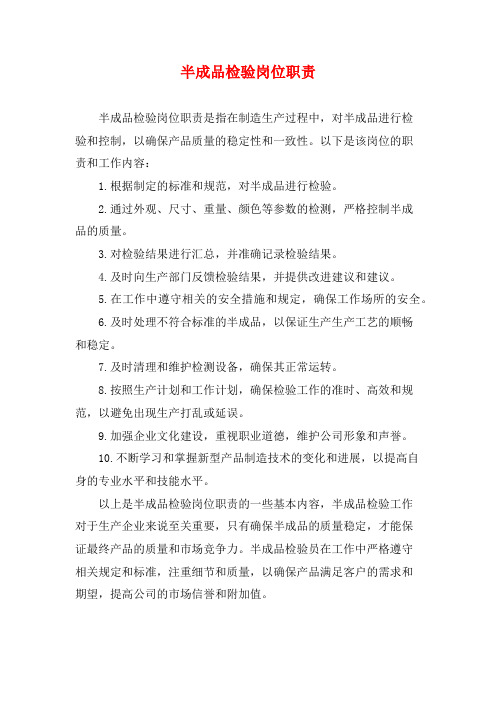 半成品检验岗位职责

半成品检验岗位职责是指在制造生产过程中，对半成品进行检验和控制，以确保产品质量的稳定性和一致性。以下是该岗位的职责和工作内容：

1.根据制定的标准和规范，对半成品进行检验。

2.通过外观、尺寸、重量、颜色等参数的检测，严格控制半成品的质量。

3.对检验结果进行汇总，并准确记录检验结果。

4.及时向生产部门反馈检验结果，并提供改进建议和建议。

5.在工作中遵守相关的安全措施和规定，确保工作场所的安全。

6.及时处理不符合标准的半成品，以保证生产生产工艺的顺畅和稳定。

7.及时清理和维护检测设备，确保其正常运转。

8.按照生产计划和工作计划，确保检验工作的准时、高效和规范，以避免出现生产打乱或延误。

9.加强企业文化建设，重视职业道德，维护公司形象和声誉。

10.不断学习和掌握新型产品制造技术的变化和进展，以提高自身的专业水平和技能水平。

以上是半成品检验岗位职责的一些基本内容，半成品检验工作对于生产企业来说至关重要，只有确保半成品的质量稳定，才能保证最终产品的质量和市场竞争力。半成品检验员在工作中严格遵守相关规定和标准，注重细节和质量，以确保产品满足客户的需求和期望，提高公司的市场信誉和附加值。